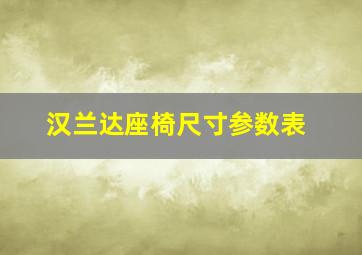 汉兰达座椅尺寸参数表